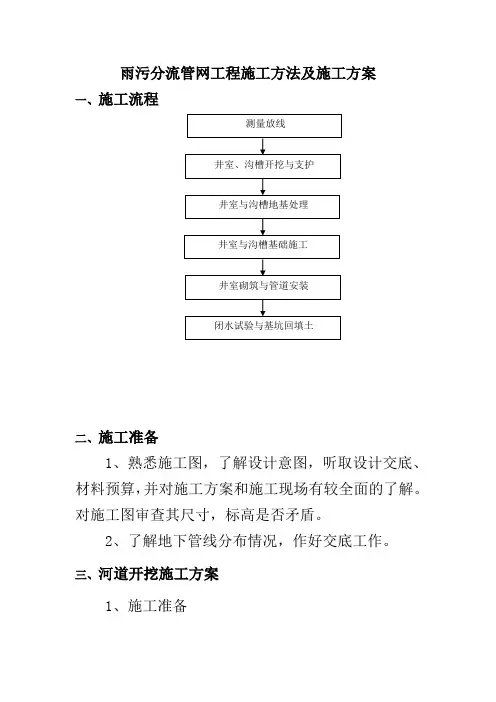 雨污分流管网工程施工方法及施工方案

一、施工流程

测量放线

井室、沟槽开挖与支护

井室与沟槽地基处理

井室与沟槽基础施工

井室砌筑与管道安装

闭水试验与基坑回填土

二、施工准备

1、熟悉施工图，了解设计意图，听取设计交底、材料预算，并对施工方案和施工现场有较全面的了解。对施工图审查其尺寸，标高是否矛盾。

2、了解地下管线分布情况，作好交底工作。

三、河道开挖施工方案

1、施工准备